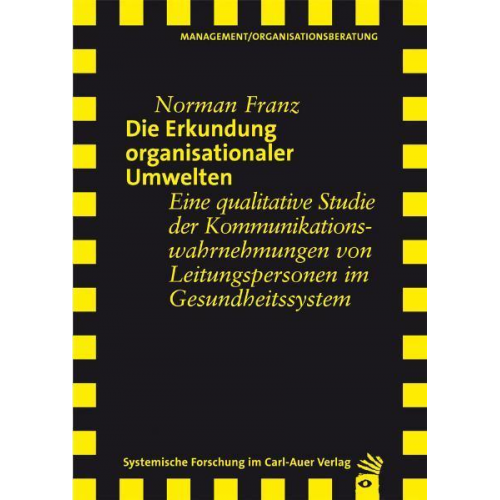 MANAGEMENT/ORGANISATIONSBERATUNG

Norman Franz

Die Erkundung organisationaler Umwelten

Eine qualitative Studie der Kommunikationswahrnehmungen von Leitungspersonen im Gesundheitssystem

Systemische Forschung im Carl-Auer Verlag